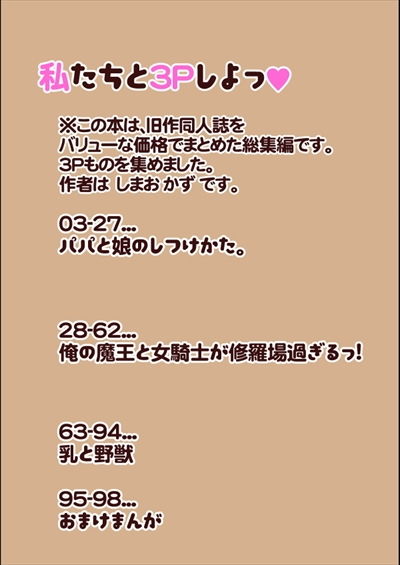 私たちと3Pしよっ♥

※この本は、旧作同人誌をバリューな価格でまとめた総集編です。
3Pものを集めました。
作者は しまお かず です。

03-27...
パパと娘のしつけかた。

28-62...
俺の魔王と女騎士が修羅場過ぎるっ!

63-94...
乳と野獣

95-98...
おまけまんが